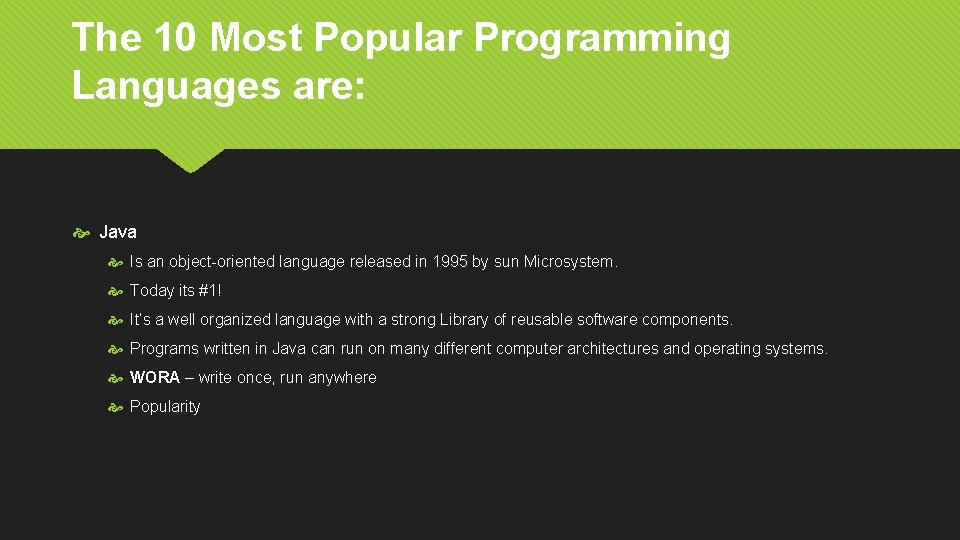 The 10 Most Popular Programming Languages are:

Java

Is an object-oriented language released in 1995 by sun Microsystem.

Today its #1!

It's a well organized language with a strong Library of reusable software components.

Programs written in Java can run on many different computer architectures and operating systems.

WORA – write once, run anywhere

Popularity